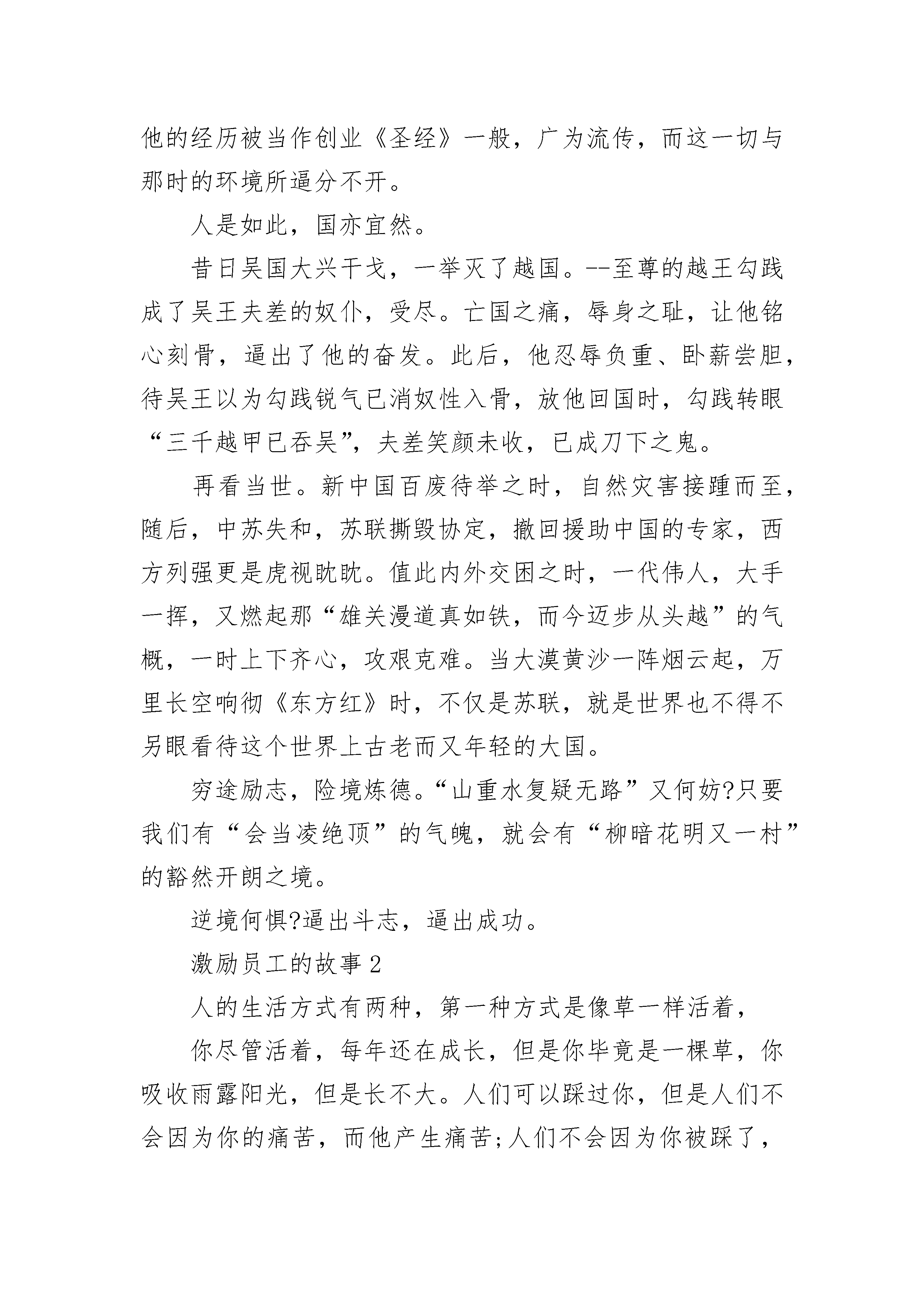 他的经历被当作创业《圣经》一般，广为流传，而这一切与那时的环境所逼分不开。

人是如此，国亦宜然。

昔日吴国大兴干戈，一举灭了越国。--至尊的越王勾践成了吴王夫差的奴仆，受尽。亡国之痛，辱身之耻，让他铭心刻骨，逼出了他的奋发。此后，他忍辱负重、卧薪尝胆，待吴王以为勾践锐气已消奴性入骨，放他回国时，勾践转眼“三千越甲已吞吴”，夫差笑颜未收，已成刀下之鬼。

再看当世。新中国百废待举之时，自然灾害接踵而至，随后，中苏失和，苏联撕毁协定，撤回援助中国的专家，西方列强更是虎视眈眈。值此内外交困之时，一代伟人，大手一挥，又燃起那“雄关漫道真如铁，而今迈步从头越”的气概，一时上下齐心，攻艰克难。当大漠黄沙一阵烟云起，万里长空响彻《东方红》时，不仅是苏联，就是世界也不得不另眼看待这个世界上古老而又年轻的大国。

穷途励志，险境炼德。“山重水复疑无路”又何妨?只要我们有“会当凌绝顶”的气魄，就会有“柳暗花明又一村”的豁然开朗之境。

逆境何惧?逼出斗志，逼出成功。

激励员工的故事2

人的生活方式有两种，第一种方式是像草一样活着，

你尽管活着，每年还在成长，但是你毕竟是一棵草，你吸收雨露阳光，但是长不大。人们可以踩过你，但是人们不会因为你的痛苦，而他产生痛苦;人们不会因为你被踩了，